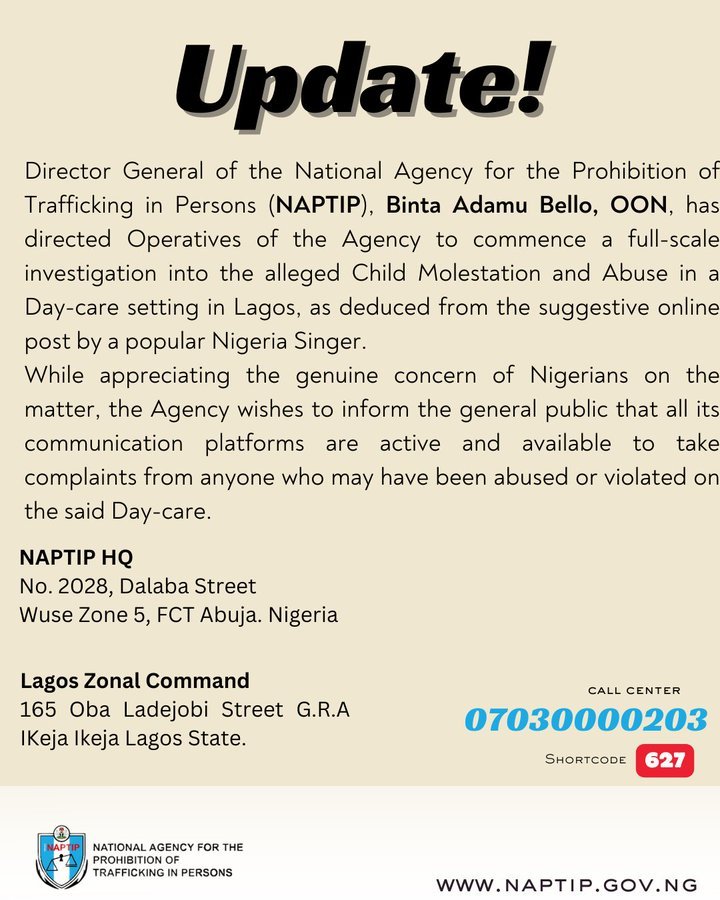 Update!

Director General of the National Agency for the Prohibition of Trafficking in Persons (NAPTIP), Binta Adamu Bello, OON, has directed Operatives of the Agency to commence a full-scale investigation into the alleged Child Molestation and Abuse in a Day-care setting in Lagos, as deduced from the suggestive online post by a popular Nigeria Singer.

While appreciating the genuine concern of Nigerians on the matter, the Agency wishes to inform the general public that all its communication platforms are active and available to take complaints from anyone who may have been abused or violated on the said Day-care.

NAPTIP HQ
No. 2028, Dalaba Street
Wuse Zone 5, FCT Abuja. Nigeria

Lagos Zonal Command
165 Oba Ladejobi Street G.R.A
IKeja Ikeja Lagos State.

CALL CENTER
07030000203
SHORTCODE 627

NAPTIP
NATIONAL AGENCY FOR THE PROHIBITION OF TRAFFICKING IN PERSONS

WWW.NAPTIP.GOV.NG